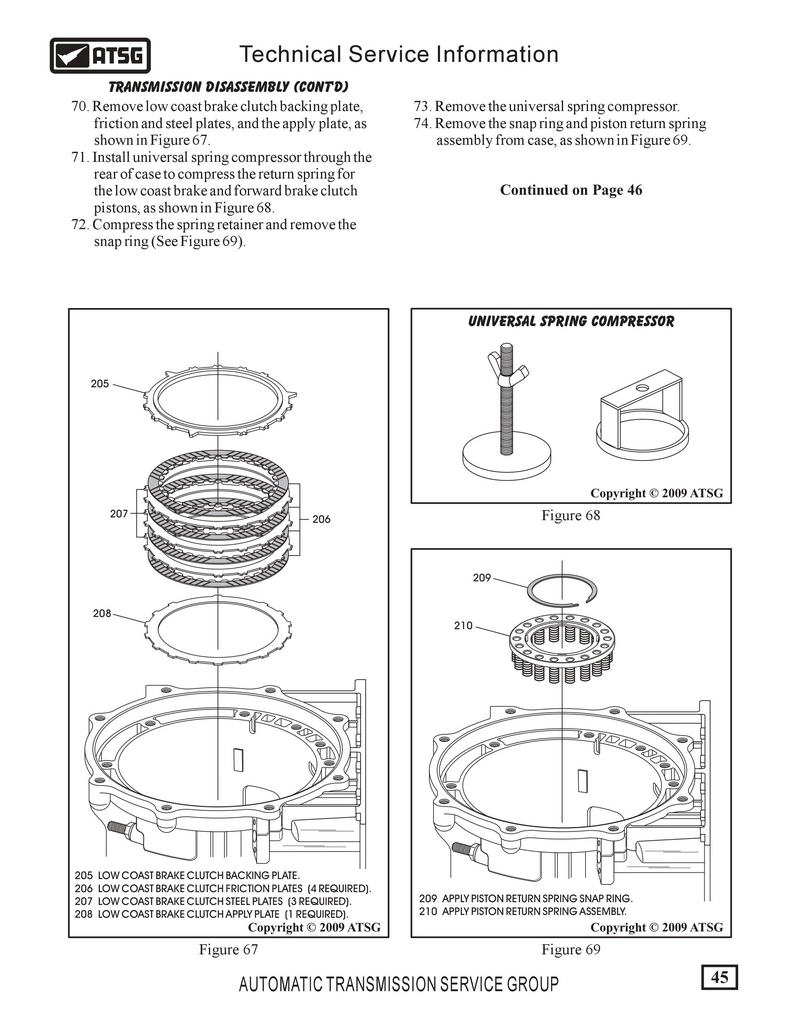 ATSG

Technical Service Information

TRANSMISSION DISASSEMBLY (CONT'D)

70. Remove low coast brake clutch backing plate, friction and steel plates, and the apply plate, as shown in Figure 67.
71. Install universal spring compressor through the rear of case to compress the return spring for the low coast brake and forward brake clutch pistons, as shown in Figure 68.
72. Compress the spring retainer and remove the snap ring (See Figure 69).

73. Remove the universal spring compressor.
74. Remove the snap ring and piston return spring assembly from case, as shown in Figure 69.

Continued on Page 46

205

207

206

208

205 LOW COAST BRAKE CLUTCH BACKING PLATE.
206 LOW COAST BRAKE CLUTCH FRICTION PLATES (4 REQUIRED).
207 LOW COAST BRAKE CLUTCH STEEL PLATES (3 REQUIRED).
208 LOW COAST BRAKE CLUTCH APPLY PLATE (1 REQUIRED).
Copyright © 2009 ATSG

Figure 67

UNIVERSAL SPRING COMPRESSOR

Copyright © 2009 ATSG

Figure 68

209

210

209 APPLY PISTON RETURN SPRING SNAP RING.
210 APPLY PISTON RETURN SPRING ASSEMBLY.
Copyright © 2009 ATSG

Figure 69

AUTOMATIC TRANSMISSION SERVICE GROUP

45